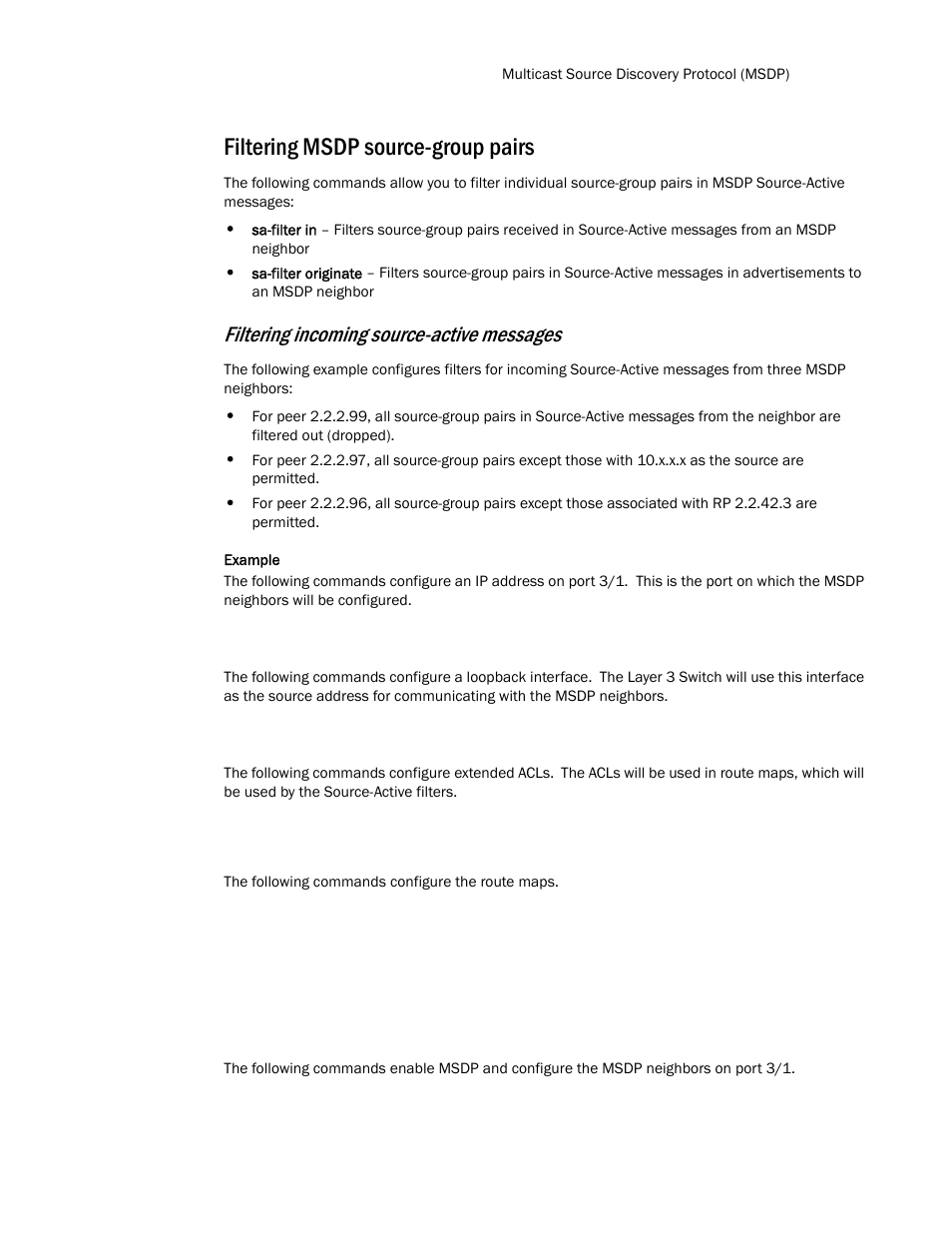 Multicast Source Discovery Protocol (MSDP)

Filtering MSDP source-group pairs

The following commands allow you to filter individual source-group pairs in MSDP Source-Active messages:

• sa-filter in – Filters source-group pairs received in Source-Active messages from an MSDP neighbor

• sa-filter originate – Filters source-group pairs in Source-Active messages in advertisements to an MSDP neighbor

Filtering incoming source-active messages

The following example configures filters for incoming Source-Active messages from three MSDP neighbors:

• For peer 2.2.2.99, all source-group pairs in Source-Active messages from the neighbor are filtered out (dropped).

• For peer 2.2.2.97, all source-group pairs except those with 10.x.x.x as the source are permitted.

• For peer 2.2.2.96, all source-group pairs except those associated with RP 2.2.42.3 are permitted.

Example

The following commands configure an IP address on port 3/1. This is the port on which the MSDP neighbors will be configured.

The following commands configure a loopback interface. The Layer 3 Switch will use this interface as the source address for communicating with the MSDP neighbors.

The following commands configure extended ACLs. The ACLs will be used in route maps, which will be used by the Source-Active filters.

The following commands configure the route maps.

The following commands enable MSDP and configure the MSDP neighbors on port 3/1.